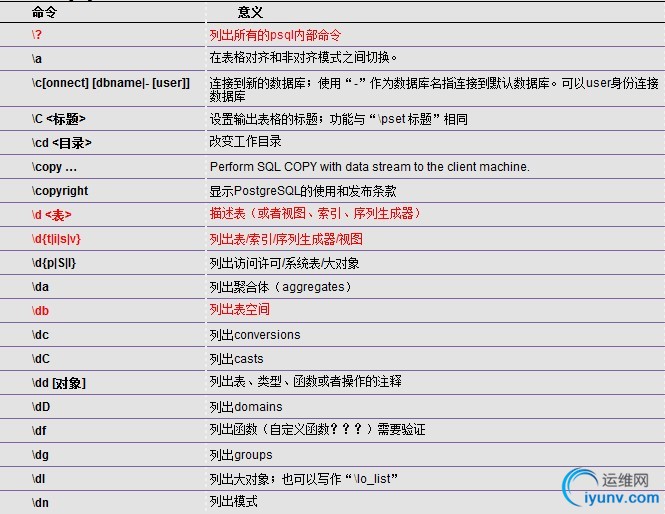 | 命令 | 意义 |
|---|---|
| \? | 列出所有的psql内部命令 |
| \a | 在表格对齐和非对齐模式之间切换。 |
| \c[onnect] [dbname\|- [user]] | 连接到新的数据库；使用“-”作为数据库名指连接到默认数据库。可以user身份连接数据库 |
| \C <标题> | 设置输出表格的标题；功能与“\pset 标题”相同 |
| \cd <目录> | 改变工作目录 |
| \copy ... | Perform SQL COPY with data stream to the client machine. |
| \copyright | 显示PostgreSQL的使用和发布条款 |
| \d <表> | 描述表（或者视图、索引、序列生成器） |
| \d{t\|i\|s\|v} | 列出表/索引/序列生成器/视图 |
| \d{p\|S\|l} | 列出访问许可/系统表/大对象 |
| \da | 列出聚合体（aggregates） |
| \db | 列出表空间 |
| \dc | 列出conversions |
| \dC | 列出casts |
| \dd [对象] | 列出表、类型、函数或者操作的注释 |
| \dD | 列出domains |
| \df | 列出函数（自定义函数？？？）需要验证 |
| \dg | 列出groups |
| \dl | 列出大对象；也可以写作“\lo_list” |
| \dn | 列出模式 |

运维网
iyunv.com